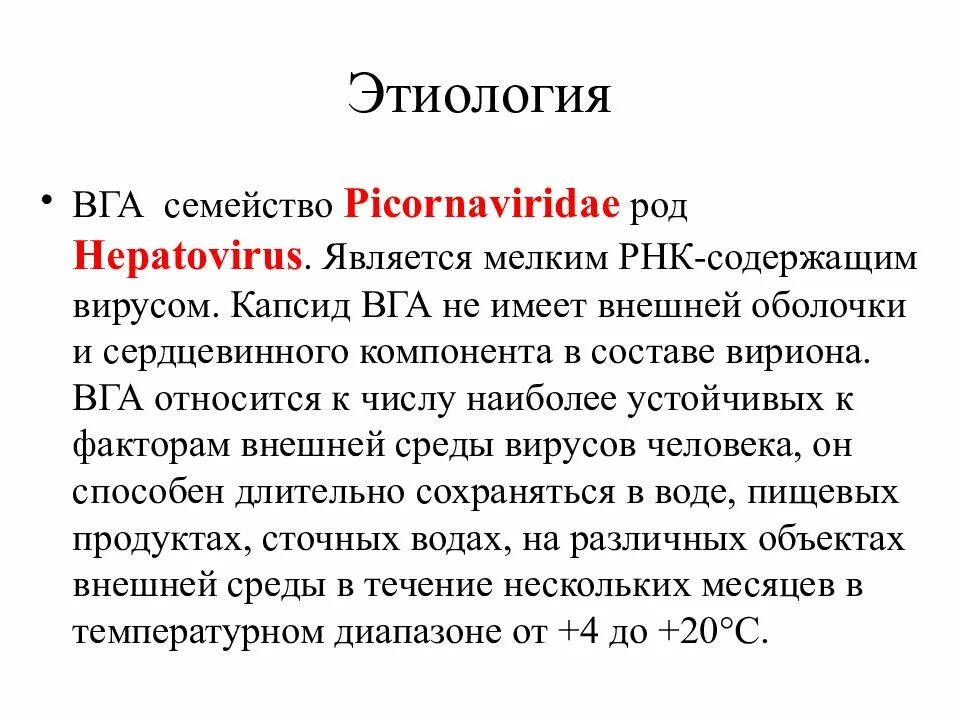 Этиология

• ВГА семейство Picornaviridae род Hepatovirus. Является мелким РНК-содержащим вирусом. Капсид ВГА не имеет внешней оболочки и сердцевинного компонента в составе вириона. ВГА относится к числу наиболее устойчивых к факторам внешней среды вирусов человека, он способен длительно сохраняться в воде, пищевых продуктах, сточных водах, на различных объектах внешней среды в течение нескольких месяцев в температурном диапазоне от +4 до +20°С.